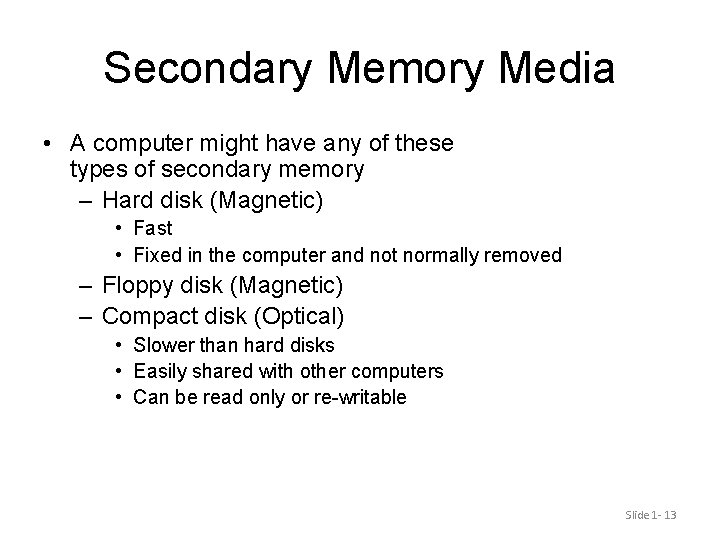 Secondary Memory Media

• A computer might have any of these types of secondary memory
– Hard disk (Magnetic)
• Fast
• Fixed in the computer and not normally removed
– Floppy disk (Magnetic)
– Compact disk (Optical)
• Slower than hard disks
• Easily shared with other computers
• Can be read only or re-writable

Slide 1- 13